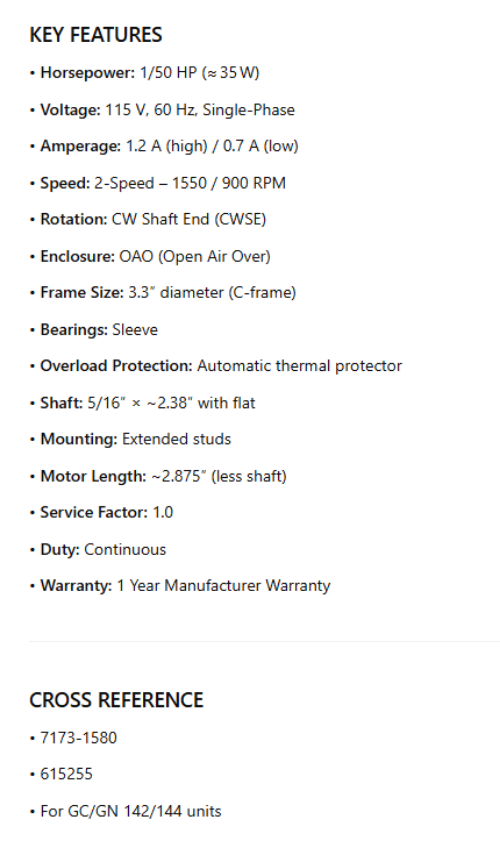 KEY FEATURES

• Horsepower: 1/50 HP (≈ 35 W)

• Voltage: 115 V, 60 Hz, Single-Phase

• Amperage: 1.2 A (high) / 0.7 A (low)

• Speed: 2-Speed – 1550 / 900 RPM

• Rotation: CW Shaft End (CWSE)

• Enclosure: OAO (Open Air Over)

• Frame Size: 3.3" diameter (C-frame)

• Bearings: Sleeve

• Overload Protection: Automatic thermal protector

• Shaft: 5/16" × ~2.38" with flat

• Mounting: Extended studs

• Motor Length: ~2.875" (less shaft)

• Service Factor: 1.0

• Duty: Continuous

• Warranty: 1 Year Manufacturer Warranty

CROSS REFERENCE

• 7173-1580

• 615255

• For GC/GN 142/144 units